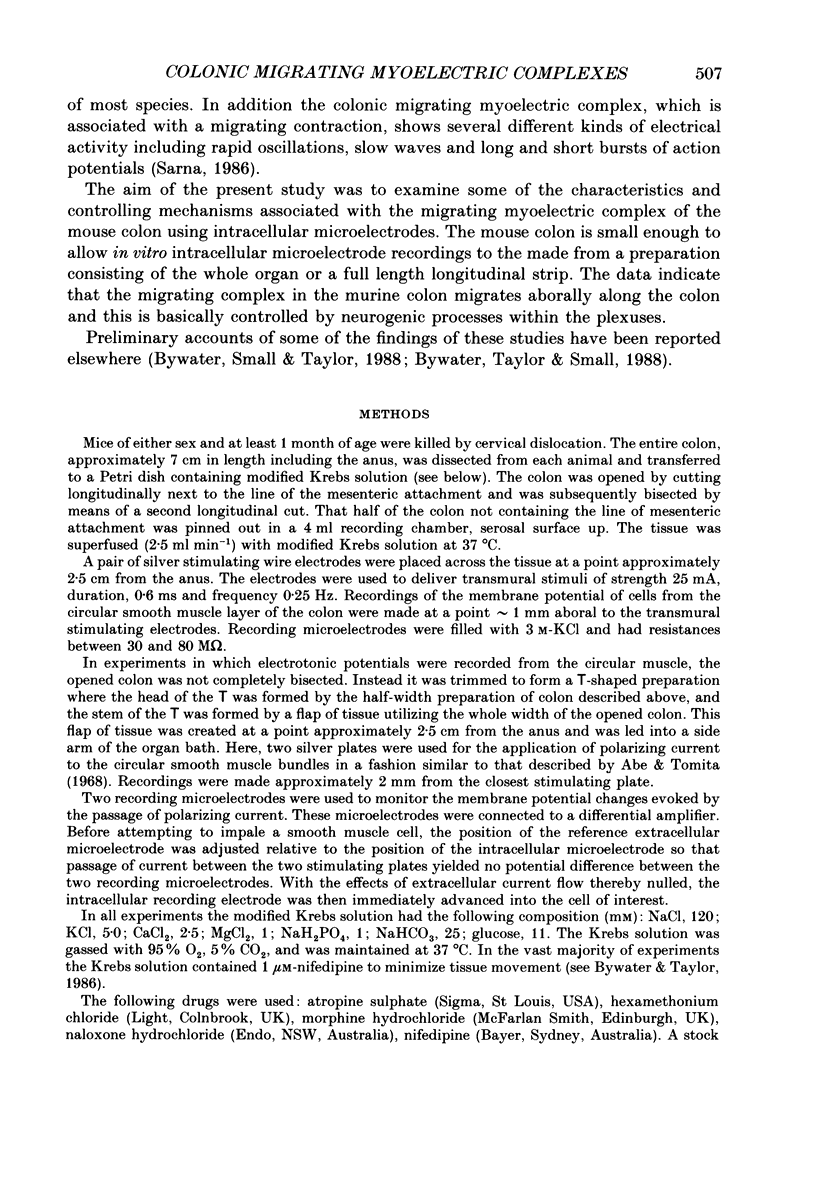 COLONIC MIGRATING MYOELECTRIC COMPLEXES 507

of most species. In addition the colonic migrating myoelectric complex, which is associated with a migrating contraction, shows several different kinds of electrical activity including rapid oscillations, slow waves and long and short bursts of action potentials (Sarna, 1986).

The aim of the present study was to examine some of the characteristics and controlling mechanisms associated with the migrating myoelectric complex of the mouse colon using intracellular microelectrodes. The mouse colon is small enough to allow in vitro intracellular microelectrode recordings to the made from a preparation consisting of the whole organ or a full length longitudinal strip. The data indicate that the migrating complex in the murine colon migrates aborally along the colon and this is basically controlled by neurogenic processes within the plexuses.

Preliminary accounts of some of the findings of these studies have been reported elsewhere (Bywater, Small & Taylor, 1988; Bywater, Taylor & Small, 1988).

METHODS

Mice of either sex and at least 1 month of age were killed by cervical dislocation. The entire colon, approximately 7 cm in length including the anus, was dissected from each animal and transferred to a Petri dish containing modified Krebs solution (see below). The colon was opened by cutting longitudinally next to the line of the mesenteric attachment and was subsequently bisected by means of a second longitudinal cut. That half of the colon not containing the line of mesenteric attachment was pinned out in a 4 ml recording chamber, serosal surface up. The tissue was superfused (2·5 ml min$^{-1}$) with modified Krebs solution at 37 °C.

A pair of silver stimulating wire electrodes were placed across the tissue at a point approximately 2·5 cm from the anus. The electrodes were used to deliver transmural stimuli of strength 25 mA, duration, 0·6 ms and frequency 0·25 Hz. Recordings of the membrane potential of cells from the circular smooth muscle layer of the colon were made at a point ~ 1 mm aboral to the transmural stimulating electrodes. Recording microelectrodes were filled with 3 M-KCl and had resistances between 30 and 80 MΩ.

In experiments in which electrotonic potentials were recorded from the circular muscle, the opened colon was not completely bisected. Instead it was trimmed to form a T-shaped preparation where the head of the T was formed by the half-width preparation of colon described above, and the stem of the T was formed by a flap of tissue utilizing the whole width of the opened colon. This flap of tissue was created at a point approximately 2·5 cm from the anus and was led into a side arm of the organ bath. Here, two silver plates were used for the application of polarizing current to the circular smooth muscle bundles in a fashion similar to that described by Abe & Tomita (1968). Recordings were made approximately 2 mm from the closest stimulating plate.

Two recording microelectrodes were used to monitor the membrane potential changes evoked by the passage of polarizing current. These microelectrodes were connected to a differential amplifier. Before attempting to impale a smooth muscle cell, the position of the reference extracellular microelectrode was adjusted relative to the position of the intracellular microelectrode so that passage of current between the two stimulating plates yielded no potential difference between the two recording microelectrodes. With the effects of extracellular current flow thereby nulled, the intracellular recording electrode was then immediately advanced into the cell of interest.

In all experiments the modified Krebs solution had the following composition (mM): NaCl, 120; KCl, 5·0; $CaCl_2$, 2·5; $MgCl_2$, 1; $NaH_2PO_4$, 1; $NaHCO_3$, 25; glucose, 11. The Krebs solution was gassed with 95% $O_2$, 5% $CO_2$, and was maintained at 37 °C. In the vast majority of experiments the Krebs solution contained 1 μM-nifedipine to minimize tissue movement (see Bywater & Taylor, 1986).

The following drugs were used: atropine sulphate (Sigma, St Louis, USA), hexamethonium chloride (Light, Colnbrook, UK), morphine hydrochloride (McFarlan Smith, Edinburgh, UK), naloxone hydrochloride (Endo, NSW, Australia), nifedipine (Bayer, Sydney, Australia). A stock